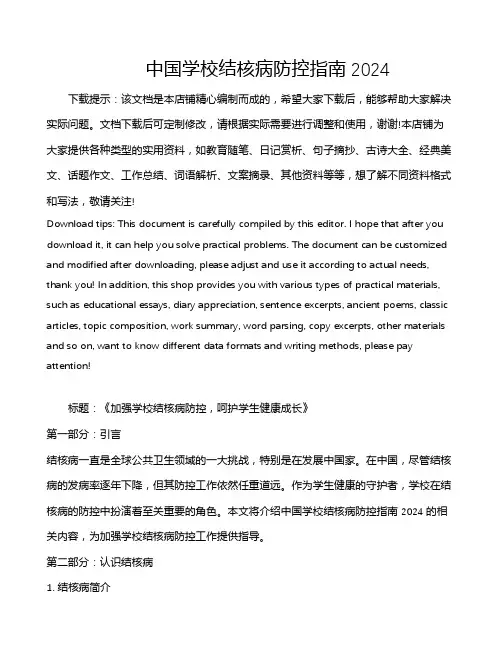 中国学校结核病防控指南 2024

下载提示：该文档是本店铺精心编制而成的，希望大家下载后，能够帮助大家解决实际问题。文档下载后可定制修改，请根据实际需要进行调整和使用，谢谢!本店铺为大家提供各种类型的实用资料，如教育随笔、日记赏析、句子摘抄、古诗大全、经典美文、话题作文、工作总结、词语解析、文案摘录、其他资料等等，想了解不同资料格式和写法，敬请关注!

Download tips: This document is carefully compiled by this editor. I hope that after you download it, it can help you solve practical problems. The document can be customized and modified after downloading, please adjust and use it according to actual needs, thank you! In addition, this shop provides you with various types of practical materials, such as educational essays, diary appreciation, sentence excerpts, ancient poems, classic articles, topic composition, work summary, word parsing, copy excerpts, other materials and so on, want to know different data formats and writing methods, please pay attention!

标题：《加强学校结核病防控，呵护学生健康成长》

第一部分：引言

结核病一直是全球公共卫生领域的一大挑战，特别是在发展中国家。在中国，尽管结核病的发病率逐年下降，但其防控工作依然任重道远。作为学生健康的守护者，学校在结核病的防控中扮演着至关重要的角色。本文将介绍中国学校结核病防控指南 2024 的相关内容，为加强学校结核病防控工作提供指导。

第二部分：认识结核病

1. 结核病简介